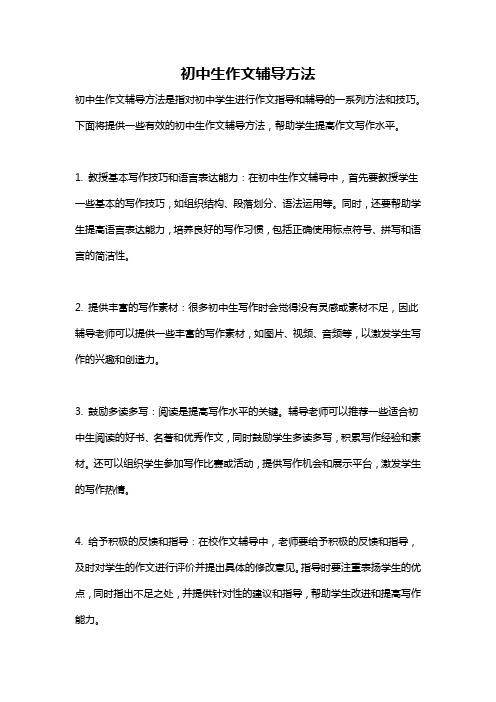 初中生作文辅导方法

初中生作文辅导方法是指对初中学生进行作文指导和辅导的一系列方法和技巧。下面将提供一些有效的初中生作文辅导方法，帮助学生提高作文写作水平。

1. 教授基本写作技巧和语言表达能力：在初中生作文辅导中，首先要教授学生一些基本的写作技巧，如组织结构、段落划分、语法运用等。同时，还要帮助学生提高语言表达能力，培养良好的写作习惯，包括正确使用标点符号、拼写和语言的简洁性。

2. 提供丰富的写作素材：很多初中生写作时会觉得没有灵感或素材不足，因此辅导老师可以提供一些丰富的写作素材，如图片、视频、音频等，以激发学生写作的兴趣和创造力。

3. 鼓励多读多写：阅读是提高写作水平的关键。辅导老师可以推荐一些适合初中生阅读的好书、名著和优秀作文，同时鼓励学生多读多写，积累写作经验和素材。还可以组织学生参加写作比赛或活动，提供写作机会和展示平台，激发学生的写作热情。

4. 给予积极的反馈和指导：在校作文辅导中，老师要给予积极的反馈和指导，及时对学生的作文进行评价并提出具体的修改意见。指导时要注重表扬学生的优点，同时指出不足之处，并提供针对性的建议和指导，帮助学生改进和提高写作能力。